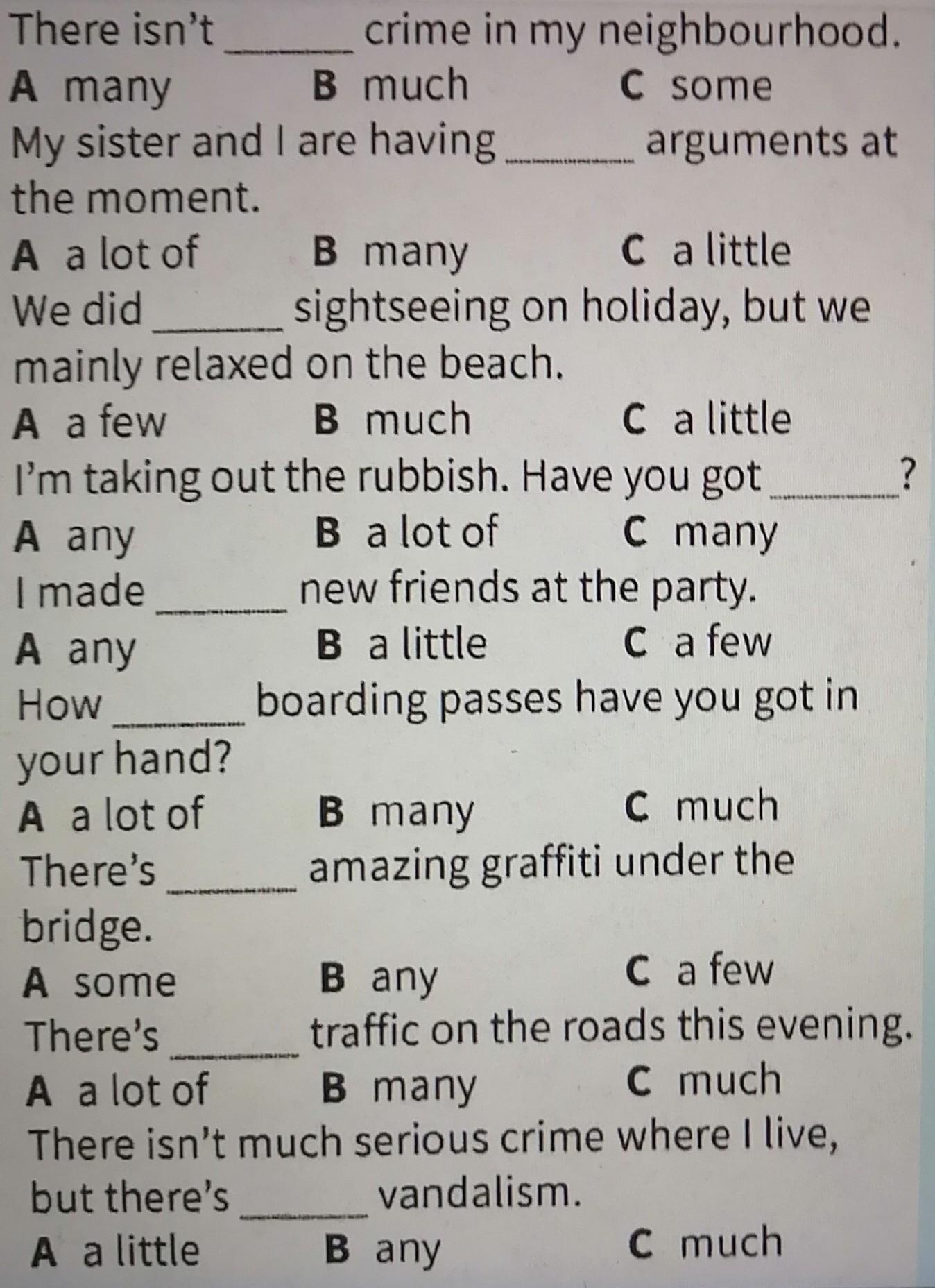 There isn't ____ crime in my neighbourhood.
A many B much C some

My sister and I are having ____ arguments at the moment.
A a lot of B many C a little

We did ____ sightseeing on holiday, but we mainly relaxed on the beach.
A a few B much C a little

I'm taking out the rubbish. Have you got ____?
A any B a lot of C many

I made ____ new friends at the party.
A any B a little C a few

How ____ boarding passes have you got in your hand?
A a lot of B many C much

There's ____ amazing graffiti under the bridge.
A some B any C a few

There's ____ traffic on the roads this evening.
A a lot of B many C much

There isn't much serious crime where I live, but there's ____ vandalism.
A a little B any C much